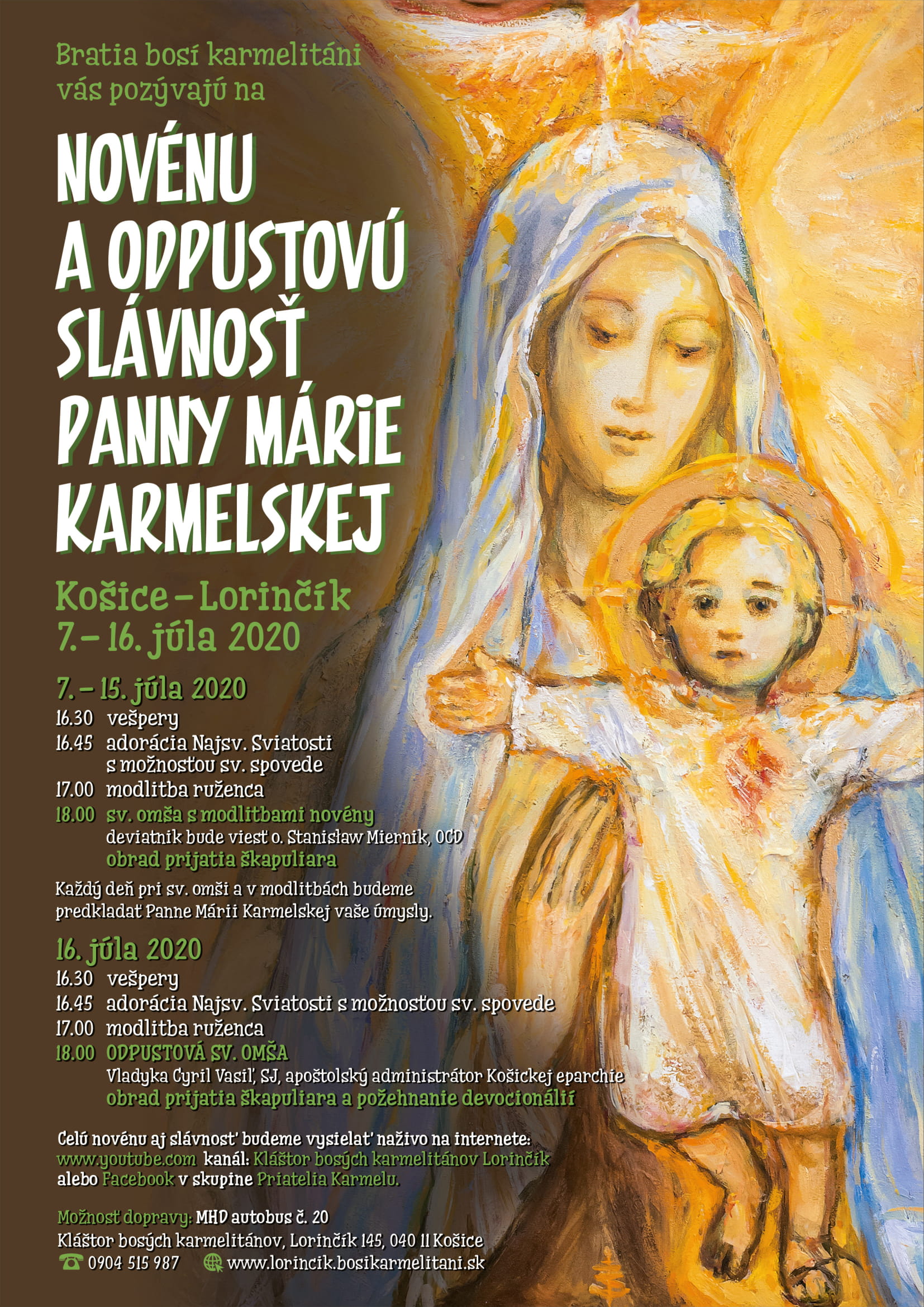 Bratia bosí karmelitáni vás pozývajú na

NOVÉNU A ODPUSTOVÚ SLÁVNOSŤ PANNY MÁRIE KARMELSKEJ

Košice – Lorinčík
7. – 16. júla 2020

7. – 15. júla 2020
16.30 vešpery
16.45 adorácia Najsv. Sviatosti s možnosťou sv. spovede
17.00 modlitba ruženca
18.00 sv. omša s modlitbami novény
deviatnik bude viesť o. Stanisław Miernik, OCD
obrad prijatia škapuliara

Každý deň pri sv. omši a v modlitbách budeme predkladať Panne Márii Karmelskej vaše úmysly.

16. júla 2020
16.30 vešpery
16.45 adorácia Najsv. Sviatosti s možnosťou sv. spovede
17.00 modlitba ruženca
18.00 ODPUSTOVÁ SV. OMŠA
Vladyka Cyril Vasiľ, SJ, apoštolský administrátor Košickej eparchie
obrad prijatia škapuliara a požehnanie devocionálií

Celú novénu aj slávnosť budeme vysielať naživo na internete:
www.youtube.com kanál: Kláštor bosých karmelitánov Lorinčík
alebo Facebook v skupine Priatelia Karmelu.

Možnosť dopravy: MHD autobus č. 20
Kláštor bosých karmelitánov, Lorinčík 145, 040 11 Košice
0904 515 987 www.lorincik.bosikarmelitani.sk